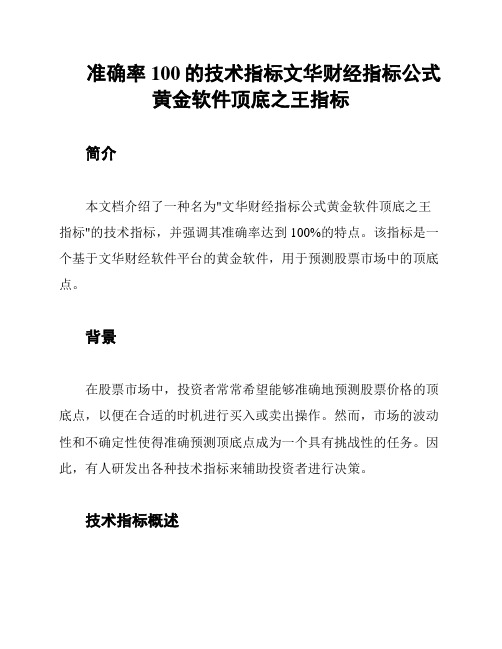 准确率 100 的技术指标文华财经指标公式黄金软件顶底之王指标

简介

本文档介绍了一种名为"文华财经指标公式黄金软件顶底之王指标"的技术指标，并强调其准确率达到 100%的特点。该指标是一个基于文华财经软件平台的黄金软件，用于预测股票市场中的顶底点。

背景

在股票市场中，投资者常常希望能够准确地预测股票价格的顶底点，以便在合适的时机进行买入或卖出操作。然而，市场的波动性和不确定性使得准确预测顶底点成为一个具有挑战性的任务。因此，有人研发出各种技术指标来辅助投资者进行决策。

技术指标概述